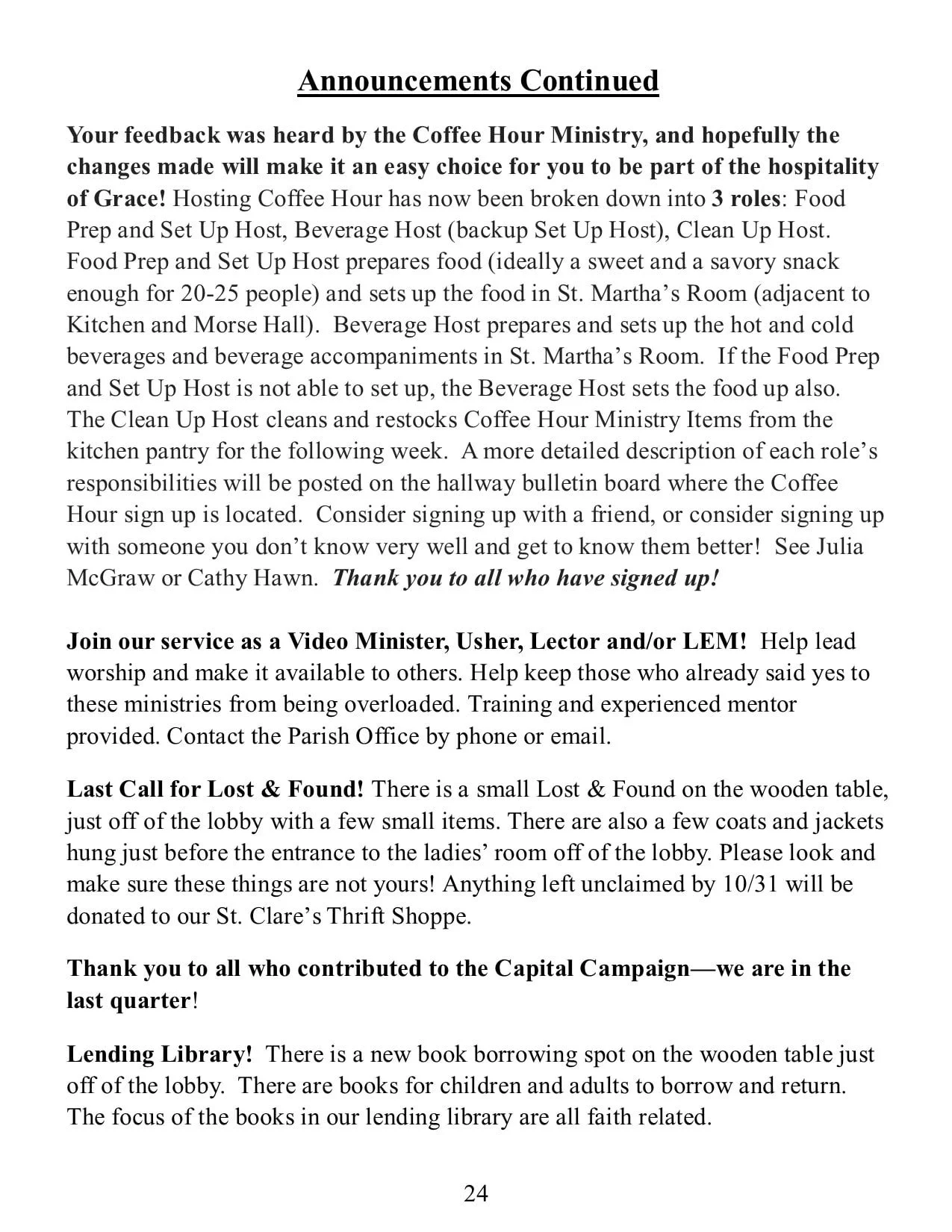 Announcements Continued

Your feedback was heard by the Coffee Hour Ministry, and hopefully the changes made will make it an easy choice for you to be part of the hospitality of Grace! Hosting Coffee Hour has now been broken down into 3 roles: Food Prep and Set Up Host, Beverage Host (backup Set Up Host), Clean Up Host. Food Prep and Set Up Host prepares food (ideally a sweet and a savory snack enough for 20-25 people) and sets up the food in St. Martha's Room (adjacent to Kitchen and Morse Hall). Beverage Host prepares and sets up the hot and cold beverages and beverage accompaniments in St. Martha's Room. If the Food Prep and Set Up Host is not able to set up, the Beverage Host sets the food up also. The Clean Up Host cleans and restocks Coffee Hour Ministry Items from the kitchen pantry for the following week. A more detailed description of each role's responsibilities will be posted on the hallway bulletin board where the Coffee Hour sign up is located. Consider signing up with a friend, or consider signing up with someone you don't know very well and get to know them better! See Julia McGraw or Cathy Hawn. Thank you to all who have signed up!

Join our service as a Video Minister, Usher, Lector and/or LEM! Help lead worship and make it available to others. Help keep those who already said yes to these ministries from being overloaded. Training and experienced mentor provided. Contact the Parish Office by phone or email.

Last Call for Lost & Found! There is a small Lost & Found on the wooden table, just off of the lobby with a few small items. There are also a few coats and jackets hung just before the entrance to the ladies' room off of the lobby. Please look and make sure these things are not yours! Anything left unclaimed by 10/31 will be donated to our St. Clare's Thrift Shoppe.

Thank you to all who contributed to the Capital Campaign—we are in the last quarter!

Lending Library! There is a new book borrowing spot on the wooden table just off of the lobby. There are books for children and adults to borrow and return. The focus of the books in our lending library are all faith related.

24